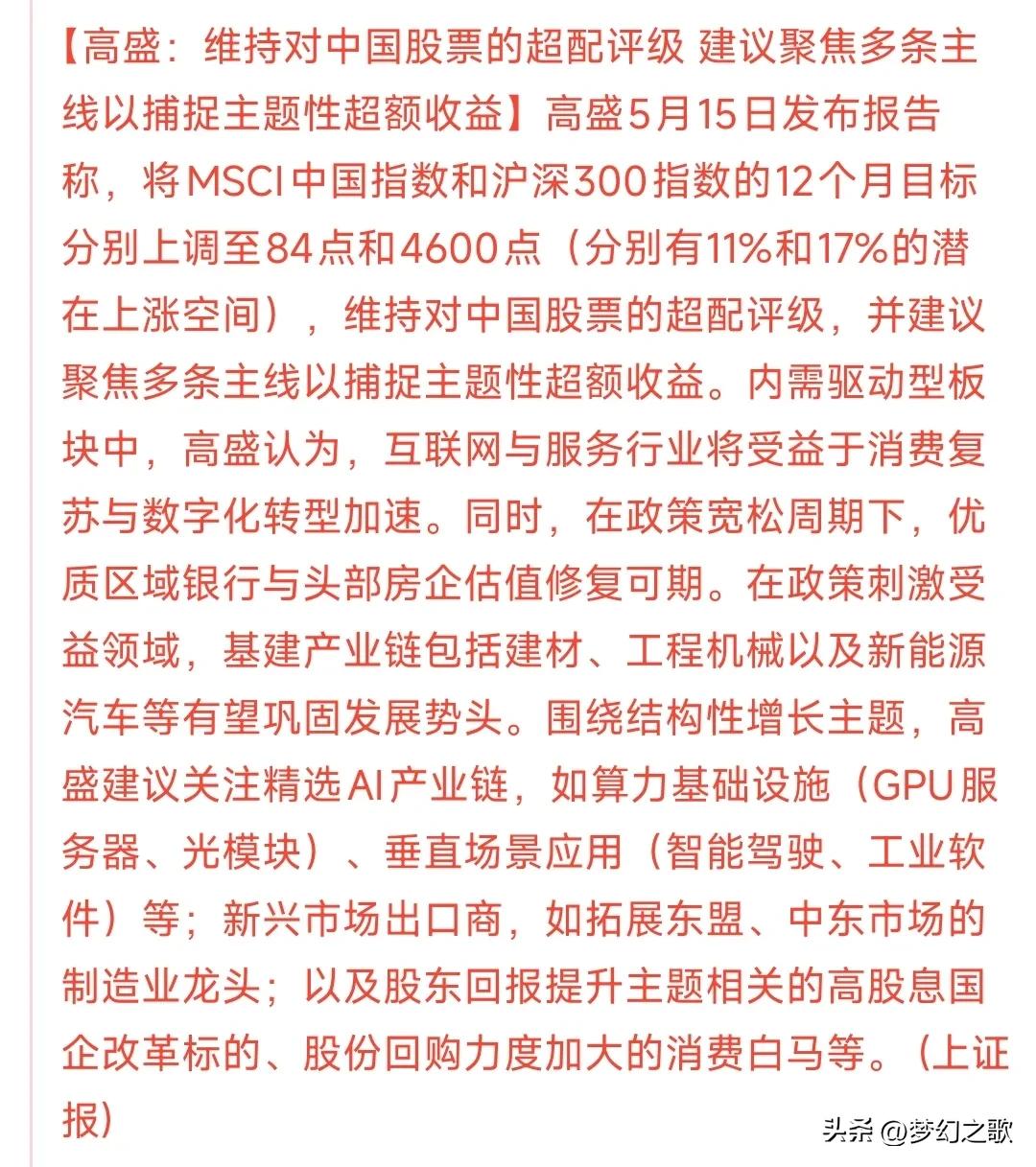 【高盛：维持对中国股票的超配评级 建议聚焦多条主线以捕捉主题性超额收益】高盛5月15日发布报告称，将MSCI中国指数和沪深300指数的12个月目标分别上调至84点和4600点（分别有11%和17%的潜在上涨空间），维持对中国股票的超配评级，并建议聚焦多条主线以捕捉主题性超额收益。内需驱动型板块中，高盛认为，互联网与服务行业将受益于消费复苏与数字化转型加速。同时，在政策宽松周期下，优质区域银行与头部房企估值修复可期。在政策刺激受益领域，基建产业链包括建材、工程机械以及新能源汽车等有望巩固发展势头。围绕结构性增长主题，高盛建议关注精选AI产业链，如算力基础设施（GPU服务器、光模块）、垂直场景应用（智能驾驶、工业软件）等；新兴市场出口商，如拓展东盟、中东市场的制造业龙头；以及股东回报提升主题相关的高股息国企改革标的、股份回购力度加大的消费白马等。（上证报）

头条 @梦幻之歌